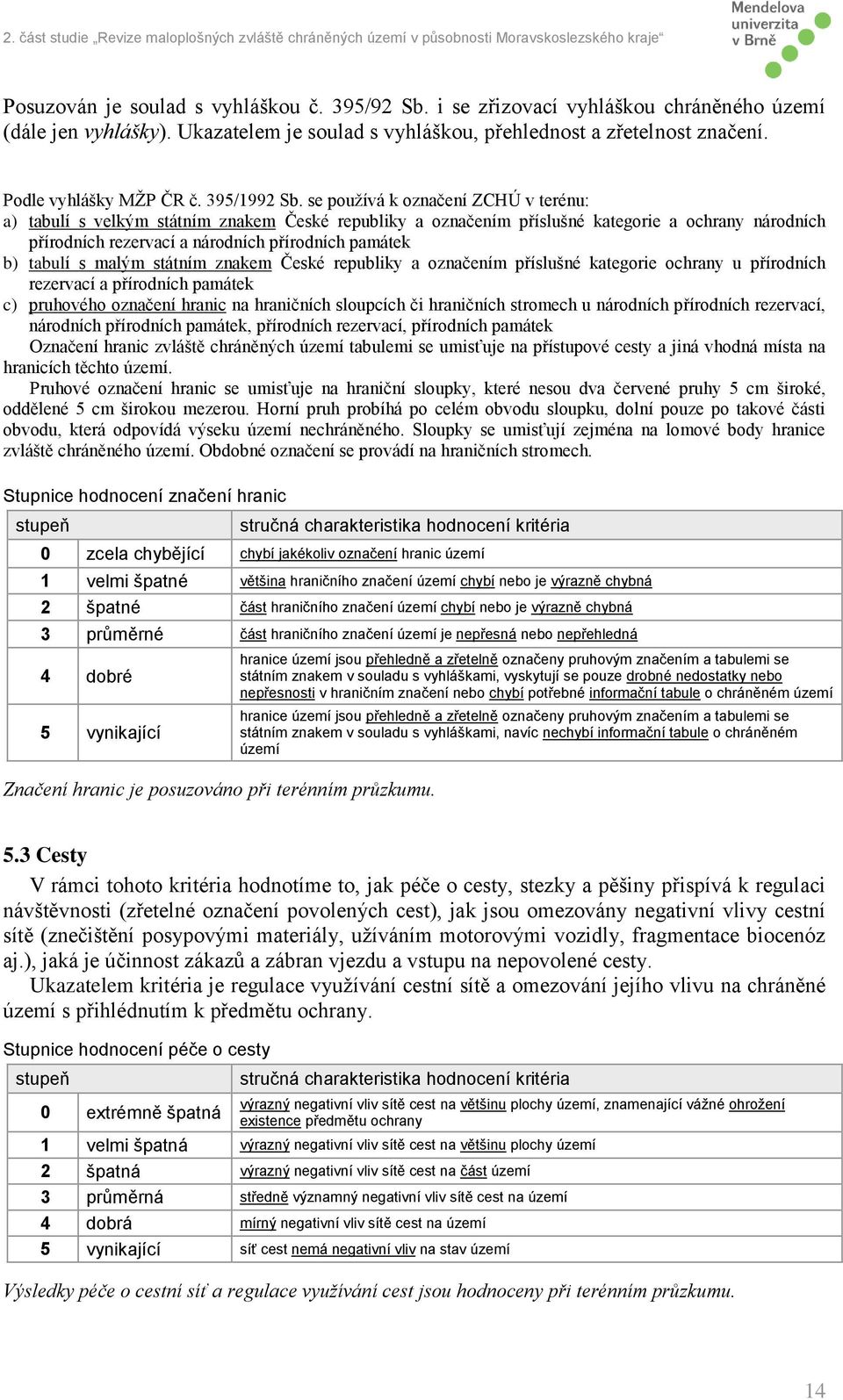 2. část studie „Revize maloplošných zvláště chráněných území v působnosti Moravskoslezského kraje“

Mendelova univerzita v Brně

Posuzován je soulad s vyhláškou č. 395/92 Sb. i se zřizovací vyhláškou chráněného území (dále jen vyhlášky). Ukazatelem je soulad s vyhláškou, přehlednost a zřetelnost značení.

Podle vyhlášky MŽP ČR č. 395/1992 Sb. se používá k označení ZCHÚ v terénu:
a) tabulí s velkým státním znakem České republiky a označením příslušné kategorie a ochrany národních přírodních rezervací a národních přírodních památek
b) tabulí s malým státním znakem České republiky a označením příslušné kategorie ochrany u přírodních rezervací a přírodních památek
c) pruhového označení hranic na hraničních sloupcích či hraničních stromech u národních přírodních rezervací, národních přírodních památek, přírodních rezervací, přírodních památek
Označení hranic zvláště chráněných území tabulemi se umisťuje na přístupové cesty a jiná vhodná místa na hranicích těchto území.
Pruhové označení hranic se umisťuje na hraniční sloupky, které nesou dva červené pruhy 5 cm široké, oddělené 5 cm širokou mezerou. Horní pruh probíhá po celém obvodu sloupku, dolní pouze po takové části obvodu, která odpovídá výseku území nechráněného. Sloupky se umisťují zejména na lomové body hranice zvláště chráněného území. Obdobné označení se provádí na hraničních stromech.

Stupnice hodnocení značení hranic

| stupeň | | stručná charakteristika hodnocení kritéria |
|---|---|---|
| 0 | zcela chybějící | chybí jakékoliv označení hranic území |
| 1 | velmi špatné | většina hraničního značení území chybí nebo je výrazně chybná |
| 2 | špatné | část hraničního značení území chybí nebo je výrazně chybná |
| 3 | průměrné | část hraničního značení území je nepřesná nebo nepřehledná |
| 4 | dobré | hranice území jsou přehledně a zřetelně označeny pruhovým značením a tabulemi se státním znakem v souladu s vyhláškami, vyskytují se pouze drobné nedostatky nebo nepřesnosti v hraničním značení nebo chybí potřebné informační tabule o chráněném území |
| 5 | vynikající | hranice území jsou přehledně a zřetelně označeny pruhovým značením a tabulemi se státním znakem v souladu s vyhláškami, navíc nechybí informační tabule o chráněném území |

Značení hranic je posuzováno při terénním průzkumu.

5.3 Cesty
V rámci tohoto kritéria hodnotíme to, jak péče o cesty, stezky a pěšiny přispívá k regulaci návštěvnosti (zřetelné označení povolených cest), jak jsou omezovány negativní vlivy cestní sítě (znečištění posypovými materiály, užíváním motorovými vozidly, fragmentace biocenóz aj.), jaká je účinnost zákazů a zábran vjezdu a vstupu na nepovolené cesty.
Ukazatelem kritéria je regulace využívání cestní sítě a omezování jejího vlivu na chráněné území s přihlédnutím k předmětu ochrany.

Stupnice hodnocení péče o cesty

| stupeň | | stručná charakteristika hodnocení kritéria |
|---|---|---|
| 0 | extrémně špatná | výrazný negativní vliv sítě cest na většinu plochy území, znamenající vážné ohrožení existence předmětu ochrany |
| 1 | velmi špatná | výrazný negativní vliv sítě cest na většinu plochy území |
| 2 | špatná | výrazný negativní vliv sítě cest na část území |
| 3 | průměrná | středně významný negativní vliv sítě cest na území |
| 4 | dobrá | mírný negativní vliv sítě cest na území |
| 5 | vynikající | síť cest nemá negativní vliv na stav území |

Výsledky péče o cestní síť a regulace využívání cest jsou hodnoceny při terénním průzkumu.

14